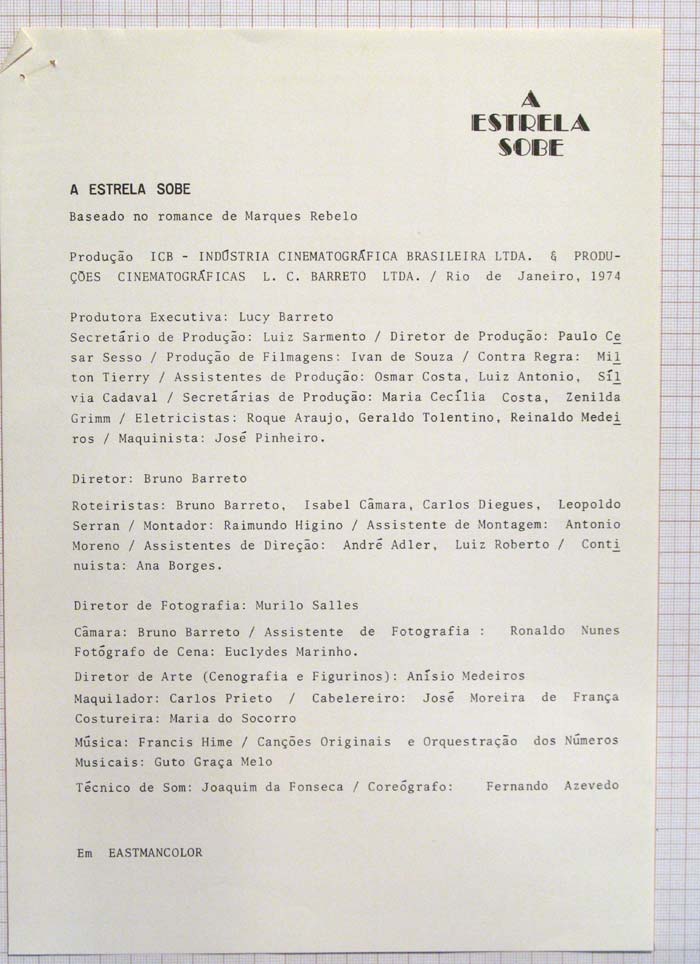 A
ESTRELA
SOBE

A ESTRELA SOBE

Baseado no romance de Marques Rebelo

Produção ICB - INDÚSTRIA CINEMATOGRÁFICA BRASILEIRA LTDA. & PRODUÇÕES CINEMATOGRÁFICAS L. C. BARRETO LTDA. / Rio de Janeiro, 1974

Produtora Executiva: Lucy Barreto
Secretário de Produção: Luiz Sarmento / Diretor de Produção: Paulo Cesar Sesso / Produção de Filmagens: Ivan de Souza / Contra Regra: Milton Tierry / Assistentes de Produção: Osmar Costa, Luiz Antonio, Sílvia Cadaval / Secretárias de Produção: Maria Cecília Costa, Zenilda Grimm / Eletricistas: Roque Araujo, Geraldo Tolentino, Reinaldo Medeiros / Maquinista: José Pinheiro.

Diretor: Bruno Barreto

Roteiristas: Bruno Barreto, Isabel Câmara, Carlos Diegues, Leopoldo Serran / Montador: Raimundo Higino / Assistente de Montagem: Antonio Moreno / Assistentes de Direção: André Adler, Luiz Roberto / Continuista: Ana Borges.

Diretor de Fotografia: Murilo Salles

Câmara: Bruno Barreto / Assistente de Fotografia : Ronaldo Nunes
Fotógrafo de Cena: Euclydes Marinho.

Diretor de Arte (Cenografia e Figurinos): Anísio Medeiros

Maquilador: Carlos Prieto / Cabelereiro: José Moreira de França
Costureira: Maria do Socorro

Música: Francis Hime / Canções Originais e Orquestração dos Números Musicais: Guto Graça Melo

Técnico de Som: Joaquim da Fonseca / Coreógrafo: Fernando Azevedo

Em EASTMANCOLOR